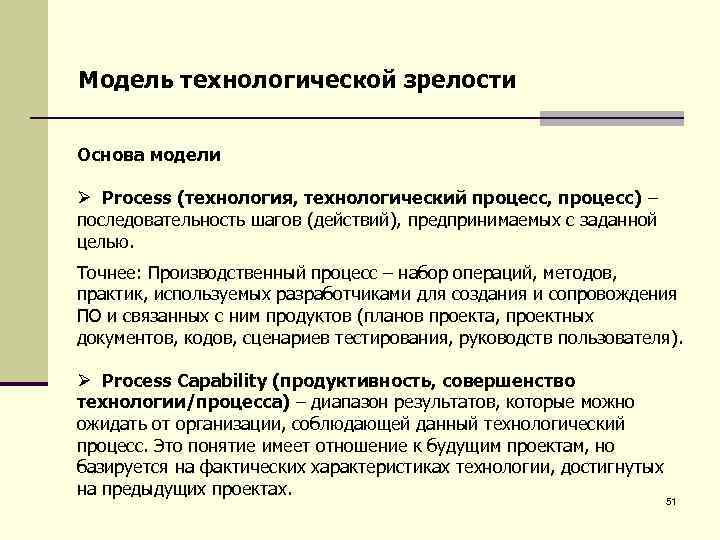 Модель технологической зрелости

Основа модели

➢ Process (технология, технологический процесс, процесс) – последовательность шагов (действий), предпринимаемых с заданной целью.

Точнее: Производственный процесс – набор операций, методов, практик, используемых разработчиками для создания и сопровождения ПО и связанных с ним продуктов (планов проекта, проектных документов, кодов, сценариев тестирования, руководств пользователя).

➢ Process Capability (продуктивность, совершенство технологии/процесса) – диапазон результатов, которые можно ожидать от организации, соблюдающей данный технологический процесс. Это понятие имеет отношение к будущим проектам, но базируется на фактических характеристиках технологии, достигнутых на предыдущих проектах.

51